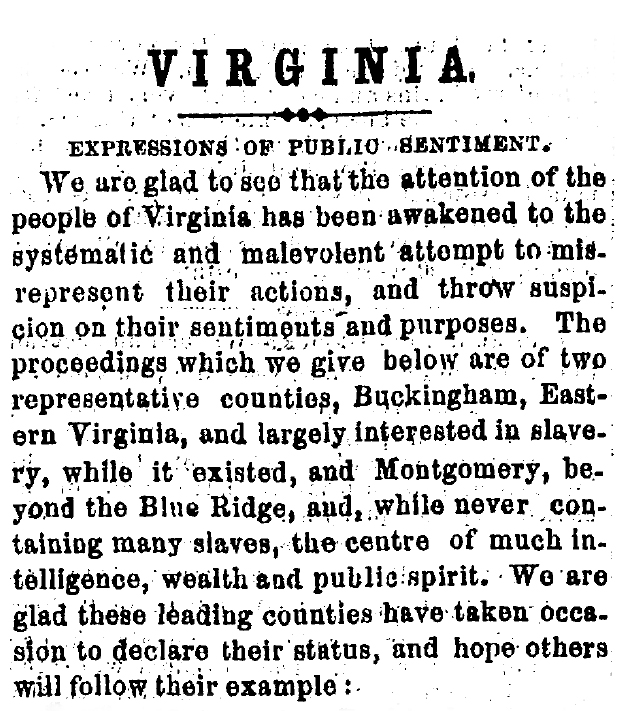 VIRGINIA.

EXPRESSIONS OF PUBLIC SENTIMENT.

We are glad to see that the attention of the people of Virginia has been awakened to the systematic and malevolent attempt to misrepresent their actions, and throw suspicion on their sentiments and purposes. The proceedings which we give below are of two representative counties, Buckingham, Eastern Virginia, and largely interested in slavery, while it existed, and Montgomery, beyond the Blue Ridge, and, while never containing many slaves, the centre of much intelligence, wealth and public spirit. We are glad these leading counties have taken occasion to declare their status, and hope others will follow their example: